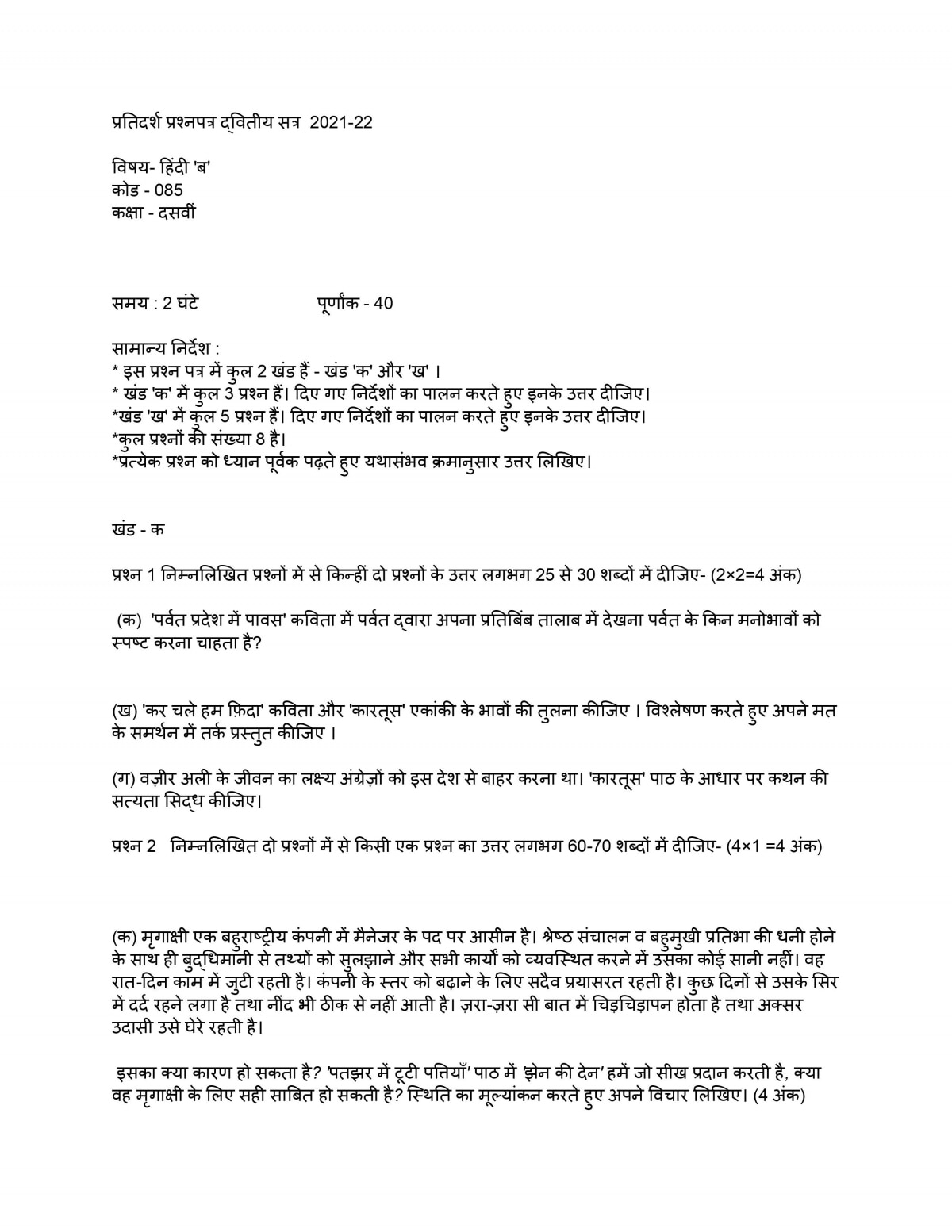 प्रतिदर्श प्रश्नपत्र द्वितीय सत्र 2021-22

विषय- हिंदी 'ब'
कोड - 085
कक्षा - दसवीं

समय : 2 घंटे पूर्णांक - 40

सामान्य निर्देश :
* इस प्रश्न पत्र में कुल 2 खंड हैं - खंड 'क' और 'ख' ।
* खंड 'क' में कुल 3 प्रश्न हैं। दिए गए निर्देशों का पालन करते हुए इनके उत्तर दीजिए।
*खंड 'ख' में कुल 5 प्रश्न हैं। दिए गए निर्देशों का पालन करते हुए इनके उत्तर दीजिए।
*कुल प्रश्नों की संख्या 8 है।
*प्रत्येक प्रश्न को ध्यान पूर्वक पढ़ते हुए यथासंभव क्रमानुसार उत्तर लिखिए।

खंड - क

प्रश्न 1 निम्नलिखित प्रश्नों में से किन्हीं दो प्रश्नों के उत्तर लगभग 25 से 30 शब्दों में दीजिए- (2×2=4 अंक)

(क) 'पर्वत प्रदेश में पावस' कविता में पर्वत द्वारा अपना प्रतिबिंब तालाब में देखना पर्वत के किन मनोभावों को स्पष्ट करना चाहता है?

(ख) 'कर चले हम फ़िदा' कविता और 'कारतूस' एकांकी के भावों की तुलना कीजिए । विश्लेषण करते हुए अपने मत के समर्थन में तर्क प्रस्तुत कीजिए ।

(ग) वज़ीर अली के जीवन का लक्ष्य अंग्रेज़ों को इस देश से बाहर करना था। 'कारतूस' पाठ के आधार पर कथन की सत्यता सिद्ध कीजिए।

प्रश्न 2 निम्नलिखित दो प्रश्नों में से किसी एक प्रश्न का उत्तर लगभग 60-70 शब्दों में दीजिए- (4×1 =4 अंक)

(क) मृगाक्षी एक बहुराष्ट्रीय कंपनी में मैनेजर के पद पर आसीन है। श्रेष्ठ संचालन व बहुमुखी प्रतिभा की धनी होने के साथ ही बुद्धिमानी से तथ्यों को सुलझाने और सभी कार्यों को व्यवस्थित करने में उसका कोई सानी नहीं। वह रात-दिन काम में जुटी रहती है। कंपनी के स्तर को बढ़ाने के लिए सदैव प्रयासरत रहती है। कुछ दिनों से उसके सिर में दर्द रहने लगा है तथा नींद भी ठीक से नहीं आती है। ज़रा-ज़रा सी बात में चिड़चिड़ापन होता है तथा अक्सर उदासी उसे घेरे रहती है।

इसका क्या कारण हो सकता है? 'पतझर में टूटी पत्तियाँ' पाठ में 'झेन की देन' हमें जो सीख प्रदान करती है, क्या वह मृगाक्षी के लिए सही साबित हो सकती है? स्थिति का मूल्यांकन करते हुए अपने विचार लिखिए। (4 अंक)